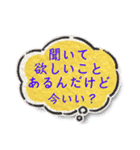 聞いて
欲しいこと
あるんだけど
今いい？